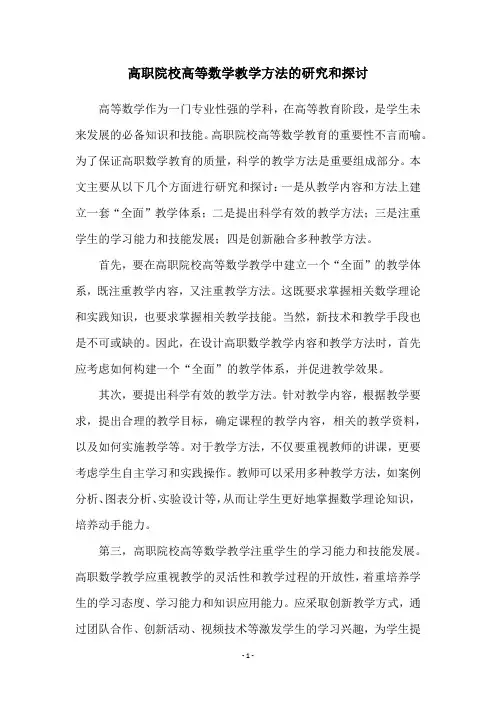 高职院校高等数学教学方法的研究和探讨

高等数学作为一门专业性强的学科，在高等教育阶段，是学生未来发展的必备知识和技能。高职院校高等数学教育的重要性不言而喻。为了保证高职数学教育的质量，科学的教学方法是重要组成部分。本文主要从以下几个方面进行研究和探讨：一是从教学内容和方法上建立一套“全面”教学体系；二是提出科学有效的教学方法；三是注重学生的学习能力和技能发展；四是创新融合多种教学方法。

首先，要在高职院校高等数学教学中建立一个“全面”的教学体系，既注重教学内容，又注重教学方法。这既要求掌握相关数学理论和实践知识，也要求掌握相关教学技能。当然，新技术和教学手段也是不可或缺的。因此，在设计高职数学教学内容和教学方法时，首先应考虑如何构建一个“全面”的教学体系，并促进教学效果。

其次，要提出科学有效的教学方法。针对教学内容，根据教学要求，提出合理的教学目标，确定课程的教学内容，相关的教学资料，以及如何实施教学等。对于教学方法，不仅要重视教师的讲课，更要考虑学生自主学习和实践操作。教师可以采用多种教学方法，如案例分析、图表分析、实验设计等，从而让学生更好地掌握数学理论知识，培养动手能力。

第三，高职院校高等数学教学注重学生的学习能力和技能发展。高职数学教学应重视教学的灵活性和教学过程的开放性，着重培养学生的学习态度、学习能力和知识应用能力。应采取创新教学方式，通过团队合作、创新活动、视频技术等激发学生的学习兴趣，为学生提

- 1 -